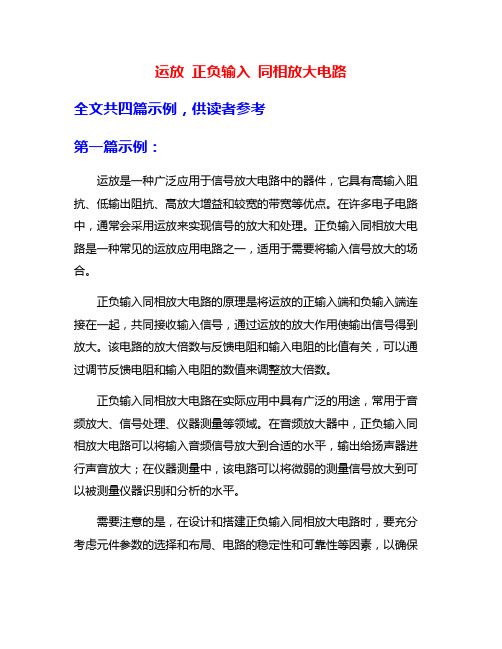 运放 正负输入 同相放大电路

全文共四篇示例，供读者参考

第一篇示例：

运放是一种广泛应用于信号放大电路中的器件，它具有高输入阻抗、低输出阻抗、高放大增益和较宽的带宽等优点。在许多电子电路中，通常会采用运放来实现信号的放大和处理。正负输入同相放大电路是一种常见的运放应用电路之一，适用于需要将输入信号放大的场合。

正负输入同相放大电路的原理是将运放的正输入端和负输入端连接在一起，共同接收输入信号，通过运放的放大作用使输出信号得到放大。该电路的放大倍数与反馈电阻和输入电阻的比值有关，可以通过调节反馈电阻和输入电阻的数值来调整放大倍数。

正负输入同相放大电路在实际应用中具有广泛的用途，常用于音频放大、信号处理、仪器测量等领域。在音频放大器中，正负输入同相放大电路可以将输入音频信号放大到合适的水平，输出给扬声器进行声音放大；在仪器测量中，该电路可以将微弱的测量信号放大到可以被测量仪器识别和分析的水平。

需要注意的是，在设计和搭建正负输入同相放大电路时，要充分考虑元件参数的选择和布局、电路的稳定性和可靠性等因素，以确保